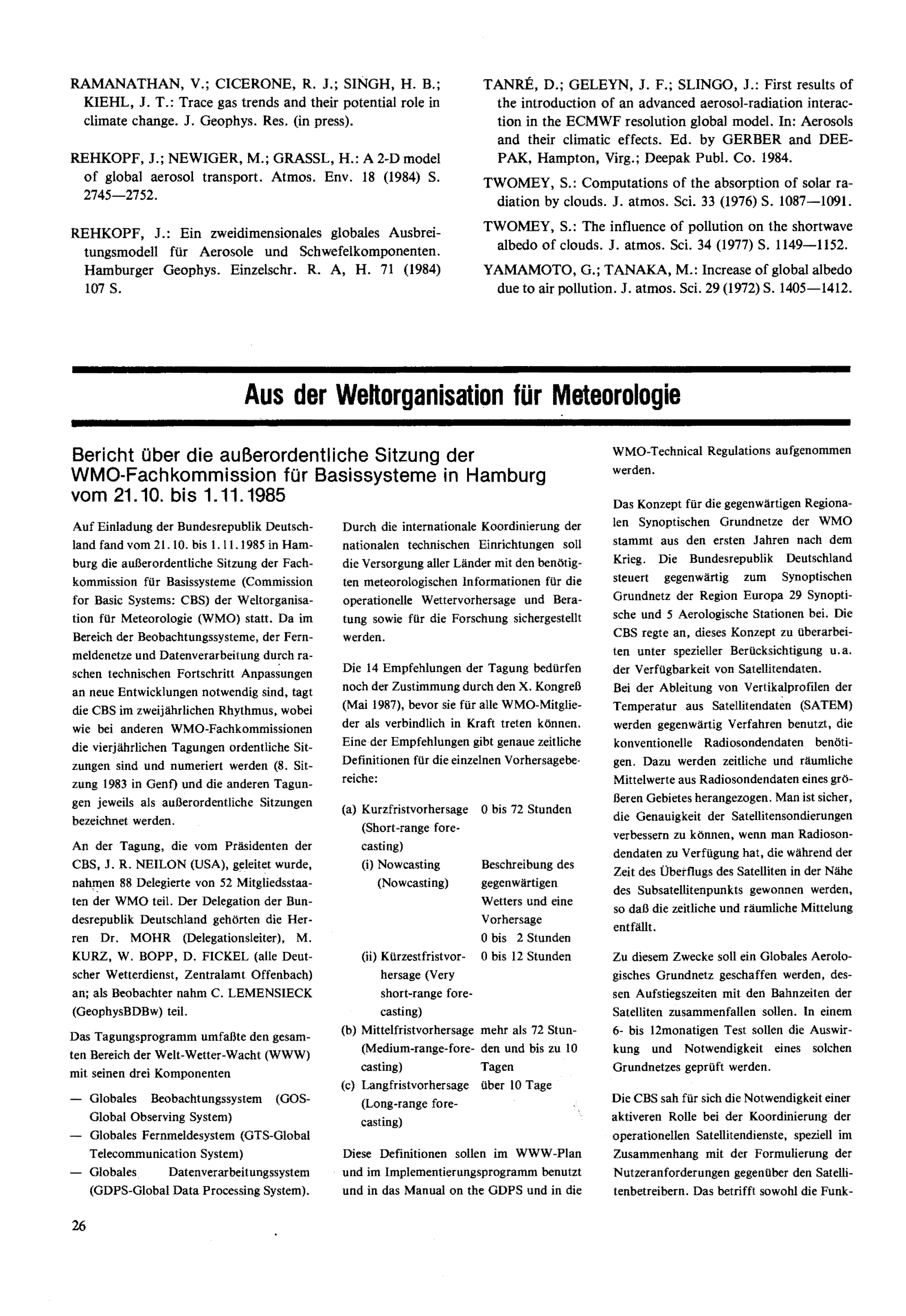 RAMANATHAN, V.; CICERONE, R. J.; SINGH, H. B.; KIEHL, J. T.: Trace gas trends and their potential role in climate change. J. Geophys. Res. (in press).

REHKOPF, J.; NEWIGER, M.; GRASSL, H.: A 2-D model of global aerosol transport. Atmos. Env. 18 (1984) S. 2745—2752.

REHKOPF, J.: Ein zweidimensionales globales Ausbreitungsmodell für Aerosole und Schwefelkomponenten. Hamburger Geophys. Einzelschr. R. A, H. 71 (1984) 107 S.

TANRÉ, D.; GELEYN, J. F.; SLINGO, J.: First results of the introduction of an advanced aerosol-radiation interaction in the ECMWF resolution global model. In: Aerosols and their climatic effects. Ed. by GERBER and DEEPAK, Hampton, Virg.; Deepak Publ. Co. 1984.

TWOMEY, S.: Computations of the absorption of solar radiation by clouds. J. atmos. Sci. 33 (1976) S. 1087—1091.

TWOMEY, S.: The influence of pollution on the shortwave albedo of clouds. J. atmos. Sci. 34 (1977) S. 1149—1152.

YAMAMOTO, G.; TANAKA, M.: Increase of global albedo due to air pollution. J. atmos. Sci. 29 (1972) S. 1405—1412.

Aus der Weltorganisation für Meteorologie

Bericht über die außerordentliche Sitzung der WMO-Fachkommission für Basissysteme in Hamburg vom 21.10. bis 1.11.1985

Auf Einladung der Bundesrepublik Deutschland fand vom 21.10. bis 1.11.1985 in Hamburg die außerordentliche Sitzung der Fachkommission für Basissysteme (Commission for Basic Systems: CBS) der Weltorganisation für Meteorologie (WMO) statt. Da im Bereich der Beobachtungssysteme, der Fernmeldenetze und Datenverarbeitung durch raschen technischen Fortschritt Anpassungen an neue Entwicklungen notwendig sind, tagt die CBS im zweijährlichen Rhythmus, wobei wie bei anderen WMO-Fachkommissionen die vierjährlichen Tagungen ordentliche Sitzungen sind und numeriert werden (8. Sitzung 1983 in Genf) und die anderen Tagungen jeweils als außerordentliche Sitzungen bezeichnet werden.

An der Tagung, die vom Präsidenten der CBS, J. R. NEILON (USA), geleitet wurde, nahmen 88 Delegierte von 52 Mitgliedsstaaten der WMO teil. Der Delegation der Bundesrepublik Deutschland gehörten die Herren Dr. MOHR (Delegationsleiter), M. KURZ, W. BOPP, D. FICKEL (alle Deutscher Wetterdienst, Zentralamt Offenbach) an; als Beobachter nahm C. LEMENSIECK (GeophysBDBw) teil.

Das Tagungsprogramm umfaßte den gesamten Bereich der Welt-Wetter-Wacht (WWW) mit seinen drei Komponenten

— Globales Beobachtungssystem (GOS-Global Observing System)
— Globales Fernmeldesystem (GTS-Global Telecommunication System)
— Globales Datenverarbeitungssystem (GDPS-Global Data Processing System).

Durch die internationale Koordinierung der nationalen technischen Einrichtungen soll die Versorgung aller Länder mit den benötigten meteorologischen Informationen für die operationelle Wettervorhersage und Beratung sowie für die Forschung sichergestellt werden.

Die 14 Empfehlungen der Tagung bedürfen noch der Zustimmung durch den X. Kongreß (Mai 1987), bevor sie für alle WMO-Mitglieder als verbindlich in Kraft treten können. Eine der Empfehlungen gibt genaue zeitliche Definitionen für die einzelnen Vorhersagebereiche:

(a) Kurzfristvorhersage (Short-range forecasting) 0 bis 72 Stunden
(i) Nowcasting (Nowcasting) Beschreibung des gegenwärtigen Wetters und eine Vorhersage 0 bis 2 Stunden
(ii) Kürzestfristvorhersage (Very short-range forecasting) 0 bis 12 Stunden
(b) Mittelfristvorhersage (Medium-range-forecasting) mehr als 72 Stunden und bis zu 10 Tagen
(c) Langfristvorhersage (Long-range forecasting) über 10 Tage

Diese Definitionen sollen im WWW-Plan und im Implementierungsprogramm benutzt und in das Manual on the GDPS und in die WMO-Technical Regulations aufgenommen werden.

Das Konzept für die gegenwärtigen Regionalen Synoptischen Grundnetze der WMO stammt aus den ersten Jahren nach dem Krieg. Die Bundesrepublik Deutschland steuert gegenwärtig zum Synoptischen Grundnetz der Region Europa 29 Synoptische und 5 Aerologische Stationen bei. Die CBS regte an, dieses Konzept zu überarbeiten unter spezieller Berücksichtigung u.a. der Verfügbarkeit von Satellitendaten.
Bei der Ableitung von Vertikalprofilen der Temperatur aus Satellitendaten (SATEM) werden gegenwärtig Verfahren benutzt, die konventionelle Radiosondendaten benötigen. Dazu werden zeitliche und räumliche Mittelwerte aus Radiosondendaten eines größeren Gebietes herangezogen. Man ist sicher, die Genauigkeit der Satellitensondierungen verbessern zu können, wenn man Radiosondendaten zu Verfügung hat, die während der Zeit des Überflugs des Satelliten in der Nähe des Subsatellitenpunkts gewonnen werden, so daß die zeitliche und räumliche Mittelung entfällt.

Zu diesem Zwecke soll ein Globales Aerologisches Grundnetz geschaffen werden, dessen Aufstiegszeiten mit den Bahnzeiten der Satelliten zusammenfallen sollen. In einem 6- bis 12monatigen Test sollen die Auswirkung und Notwendigkeit eines solchen Grundnetzes geprüft werden.

Die CBS sah für sich die Notwendigkeit einer aktiveren Rolle bei der Koordinierung der operationellen Satellitendienste, speziell im Zusammenhang mit der Formulierung der Nutzeranforderungen gegenüber den Satellitenbetreibern. Das betrifft sowohl die Funk-

26